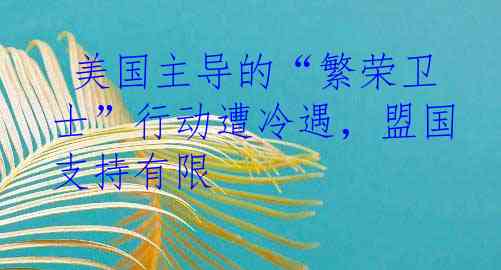 美国主导的“繁荣卫士”行动遭冷遇，盟国支持有限